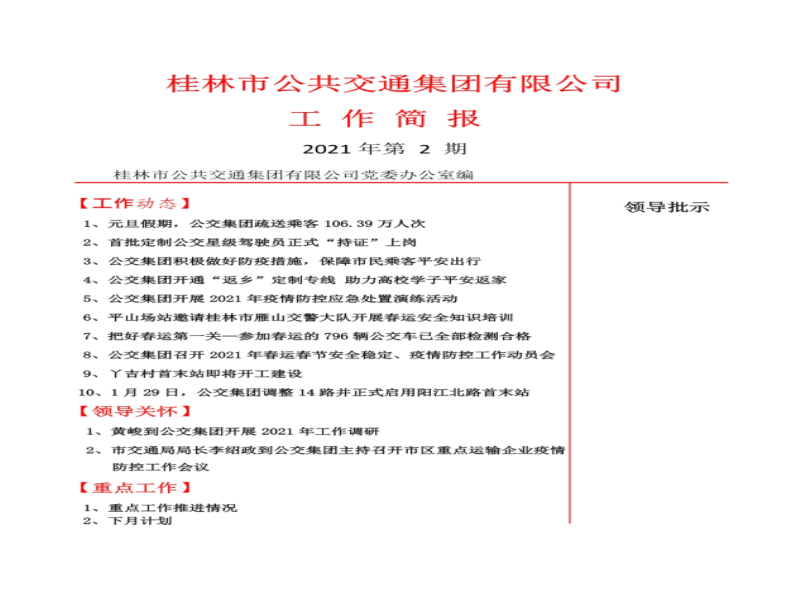 桂林市公共交通集团有限公司

工 作 简 报

2021 年第 2 期

桂林市公共交通集团有限公司党委办公室编

【工作动态】

1、元旦假期，公交集团疏送乘客 106.39 万人次

2、首批定制公交星级驾驶员正式“持证”上岗

3、公交集团积极做好防疫措施，保障市民乘客平安出行

4、公交集团开通“返乡”定制专线 助力高校学子平安返家

5、公交集团开展 2021 年疫情防控应急处置演练活动

6、平山场站邀请桂林市雁山交警大队开展春运安全知识培训

7、把好春运第一关—参加春运的 796 辆公交车已全部检测合格

8、公交集团召开 2021 年春运春节安全稳定、疫情防控工作动员会

9、丫吉村首末站即将开工建设

10、1 月 29 日，公交集团调整 14 路并正式启用阳江北路首末站

【领导关怀】

1、黄峻到公交集团开展 2021 年工作调研

2、市交通局局长李绍政到公交集团主持召开市区重点运输企业疫情防控工作会议

【重点工作】

1、重点工作推进情况

2、下月计划

领导批示